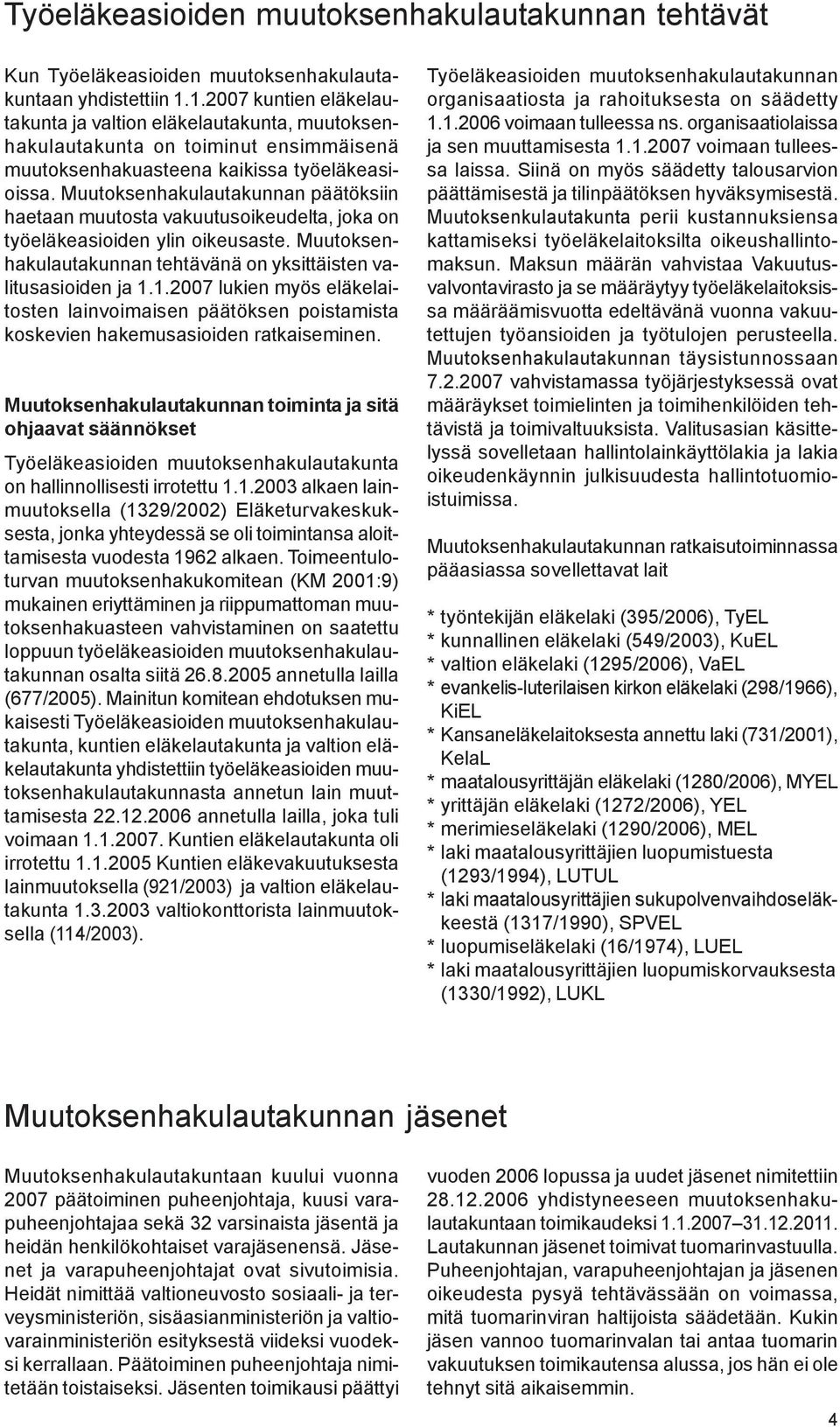 Työeläkeasioiden muutoksenhakulautakunnan tehtävät

Kun Työeläkeasioiden muutoksenhakulautakuntaan yhdistettiin 1.1.2007 kuntien eläkelautakunta ja valtion eläkelautakunta, muutoksenhakulautakunta on toiminut ensimmäisenä muutoksenhakuasteena kaikissa työeläkeasioissa. Muutoksenhakulautakunnan päätöksiin haetaan muutosta vakuutusoikeudelta, joka on työeläkeasioiden ylin oikeusaste. Muutoksenhakulautakunnan tehtävänä on yksittäisten valitusasioiden ja 1.1.2007 lukien myös eläkelaitosten lainvoimaisen päätöksen poistamista koskevien hakemusasioiden ratkaiseminen.

Muutoksenhakulautakunnan toiminta ja sitä ohjaavat säännökset

Työeläkeasioiden muutoksenhakulautakunta on hallinnollisesti irrotettu 1.1.2003 alkaen lainmuutoksella (1329/2002) Eläketurvakeskuksesta, jonka yhteydessä se oli toimintansa aloittamisesta vuodesta 1962 alkaen. Toimeentuloturvan muutoksenhakukomitean (KM 2001:9) mukainen eriyttäminen ja riippumattoman muutoksenhakuasteen vahvistaminen on saatettu loppuun työeläkeasioiden muutoksenhakulautakunnan osalta siitä 26.8.2005 annetulla lailla (677/2005). Mainitun komitean ehdotuksen mukaisesti Työeläkeasioiden muutoksenhakulautakunta, kuntien eläkelautakunta ja valtion eläkelautakunta yhdistettiin työeläkeasioiden muutoksenhakulautakunnasta annetun lain muuttamisesta 22.12.2006 annetulla lailla, joka tuli voimaan 1.1.2007. Kuntien eläkelautakunta oli irrotettu 1.1.2005 Kuntien eläkevakuutuksesta lainmuutoksella (921/2003) ja valtion eläkelautakunta 1.3.2003 valtiokonttorista lainmuutoksella (114/2003).

Työeläkeasioiden muutoksenhakulautakunnan organisaatiosta ja rahoituksesta on säädetty 1.1.2006 voimaan tulleessa ns. organisaatiolaissa ja sen muuttamisesta 1.1.2007 voimaan tulleessa laissa. Siinä on myös säädetty talousarvion päättämisestä ja tilinpäätöksen hyväksymisestä. Muutoksenkulautakunta perii kustannuksiensa kattamiseksi työeläkelaitoksilta oikeushallintomaksun. Maksun määrän vahvistaa Vakuutusvalvontavirasto ja se määräytyy työeläkelaitoksissa määräämisvuotta edeltävänä vuonna vakuutettujen työansioiden ja työtulojen perusteella. Muutoksenhakulautakunnan täysistunnossaan 7.2.2007 vahvistamassa työjärjestyksessä ovat määräykset toimielinten ja toimihenkilöiden tehtävistä ja toimivaltuuksista. Valitusasian käsittelyssä sovelletaan hallintolainkäyttölakia ja lakia oikeudenkäynnin julkisuudesta hallintotuomioistuimissa.

Muutoksenhakulautakunnan ratkaisutoiminnassa pääasiassa sovellettavat lait

* työntekijän eläkelaki (395/2006), TyEL
* kunnallinen eläkelaki (549/2003), KuEL
* valtion eläkelaki (1295/2006), VaEL
* evankelis-luterilaisen kirkon eläkelaki (298/1966), KiEL
* Kansaneläkelaitoksesta annettu laki (731/2001), KelaL
* maatalousyrittäjän eläkelaki (1280/2006), MYEL
* yrittäjän eläkelaki (1272/2006), YEL
* merimieseläkelaki (1290/2006), MEL
* laki maatalousyrittäjien luopumistuesta (1293/1994), LUTUL
* laki maatalousyrittäjien sukupolvenvaihdoseläkkeestä (1317/1990), SPVEL
* luopumiseläkelaki (16/1974), LUEL
* laki maatalousyrittäjien luopumiskorvauksesta (1330/1992), LUKL

Muutoksenhakulautakunnan jäsenet

Muutoksenhakulautakuntaan kuului vuonna 2007 päätoiminen puheenjohtaja, kuusi varapuheenjohtajaa sekä 32 varsinaista jäsentä ja heidän henkilökohtaiset varajäsenensä. Jäsenet ja varapuheenjohtajat ovat sivutoimisia. Heidät nimittää valtioneuvosto sosiaali- ja terveysministeriön, sisäasianministeriön ja valtiovarainministeriön esityksestä viideksi vuodeksi kerrallaan. Päätoiminen puheenjohtaja nimitetään toistaiseksi. Jäsenten toimikausi päättyi vuoden 2006 lopussa ja uudet jäsenet nimitettiin 28.12.2006 yhdistyneeseen muutoksenhakulautakuntaan toimikaudeksi 1.1.2007–31.12.2011. Lautakunnan jäsenet toimivat tuomarinvastuulla. Puheenjohtajan, varapuheenjohtajan ja jäsenen oikeudesta pysyä tehtävässään on voimassa, mitä tuomarinviran haltijoista säädetään. Kukin jäsen vannoo tuomarinvalan tai antaa tuomarin vakuutuksen toimikautensa alussa, jos hän ei ole tehnyt sitä aikaisemmin.

4